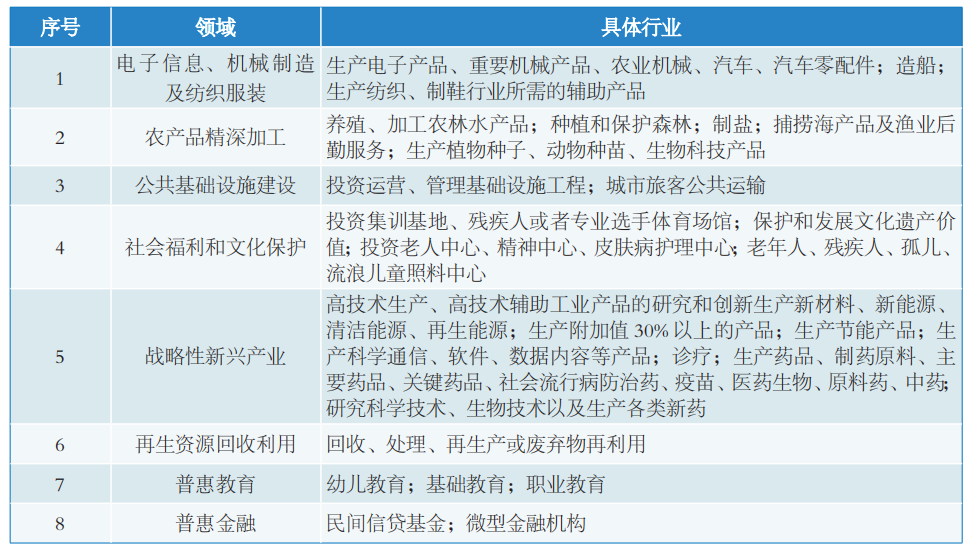 | 序号 | 领域 | 具体行业 |
|---|---|---|
| 1 | 电子信息、机械制造及纺织服装 | 生产电子产品、重要机械产品、农业机械、汽车、汽车零配件；造船；生产纺织、制鞋行业所需的辅助产品 |
| 2 | 农产品精深加工 | 养殖、加工农林水产品；种植和保护森林；制盐；捕捞海产品及渔业后勤服务；生产植物种子、动物种苗、生物科技产品 |
| 3 | 公共基础设施建设 | 投资运营、管理基础设施工程；城市旅客公共运输 |
| 4 | 社会福利和文化保护 | 投资集训基地、残疾人或者专业选手体育场馆；保护和发展文化遗产价值；投资老人中心、精神中心、皮肤病护理中心；老年人、残疾人、孤儿、流浪儿童照料中心 |
| 5 | 战略性新兴产业 | 高技术生产、高技术辅助工业产品的研究和创新生产新材料、新能源、清洁能源、再生能源；生产附加值 30% 以上的产品；生产节能产品；生产科学通信、软件、数据内容等产品；诊疗；生产药品、制药原料、主要药品、关键药品、社会流行病防治药、疫苗、医药生物、原料药、中药；研究科学技术、生物技术以及生产各类新药 |
| 6 | 再生资源回收利用 | 回收、处理、再生产或废弃物再利用 |
| 7 | 普惠教育 | 幼儿教育；基础教育；职业教育 |
| 8 | 普惠金融 | 民间信贷基金；微型金融机构 |